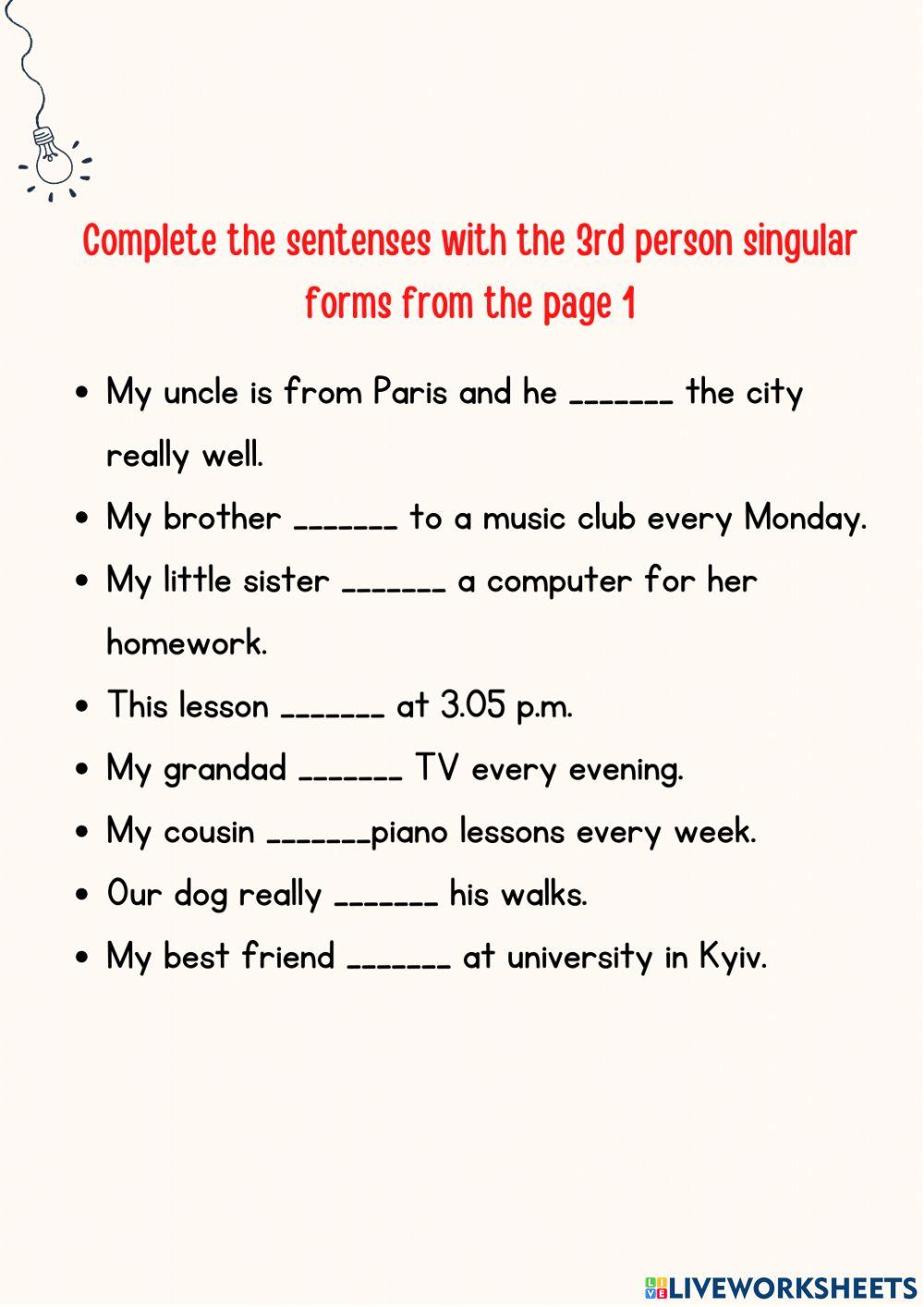 Complete the sentenses with the 3rd person singular forms from the page 1

- My uncle is from Paris and he _______ the city really well.
- My brother _______ to a music club every Monday.
- My little sister _______ a computer for her homework.
- This lesson _______ at 3.05 p.m.
- My grandad _______ TV every evening.
- My cousin _______piano lessons every week.
- Our dog really _______ his walks.
- My best friend _______ at university in Kyiv.

LIVEWORKSHEETS